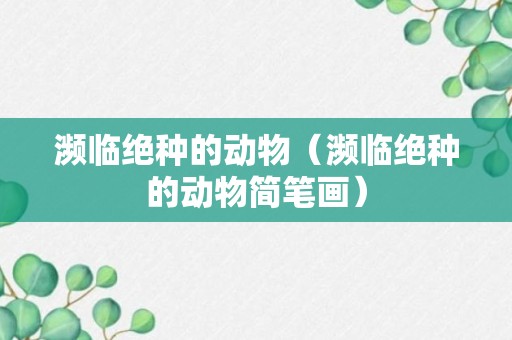 濒临绝种的动物（濒临绝种的动物简笔画）